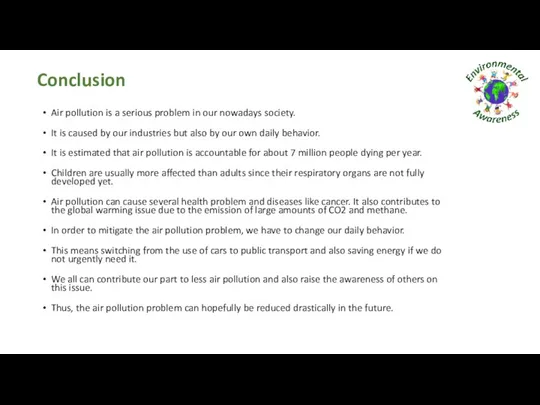 Conclusion

Environmental Awareness

• Air pollution is a serious problem in our nowadays society.

• It is caused by our industries but also by our own daily behavior.

• It is estimated that air pollution is accountable for about 7 million people dying per year.

• Children are usually more affected than adults since their respiratory organs are not fully developed yet.

• Air pollution can cause several health problem and diseases like cancer. It also contributes to the global warming issue due to the emission of large amounts of CO2 and methane.

• In order to mitigate the air pollution problem, we have to change our daily behavior.

• This means switching from the use of cars to public transport and also saving energy if we do not urgently need it.

• We all can contribute our part to less air pollution and also raise the awareness of others on this issue.

• Thus, the air pollution problem can hopefully be reduced drastically in the future.